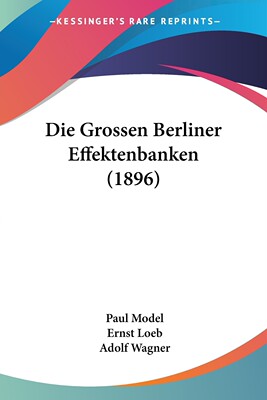 —KESSINGER'S RARE REPRINTS—

Die Grossen Berliner Effektenbanken (1896)

Paul Model
Ernst Loeb
Adolf Wagner